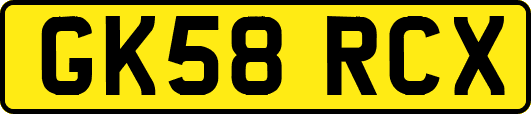 GK58 RCX